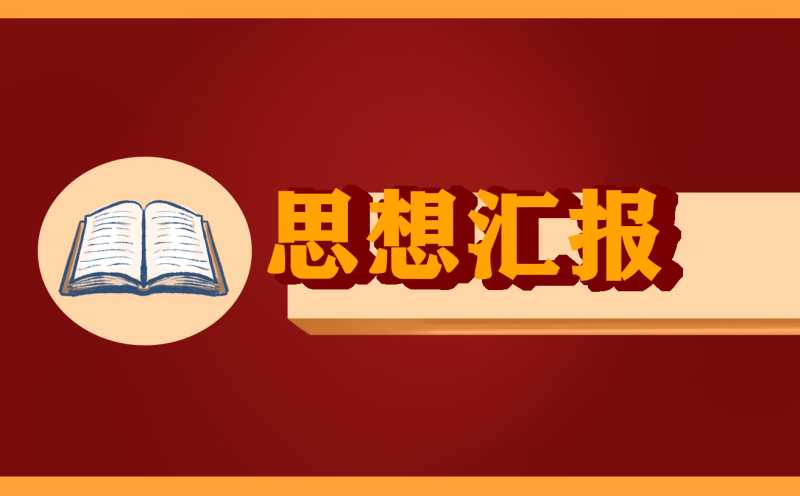 思想汇报